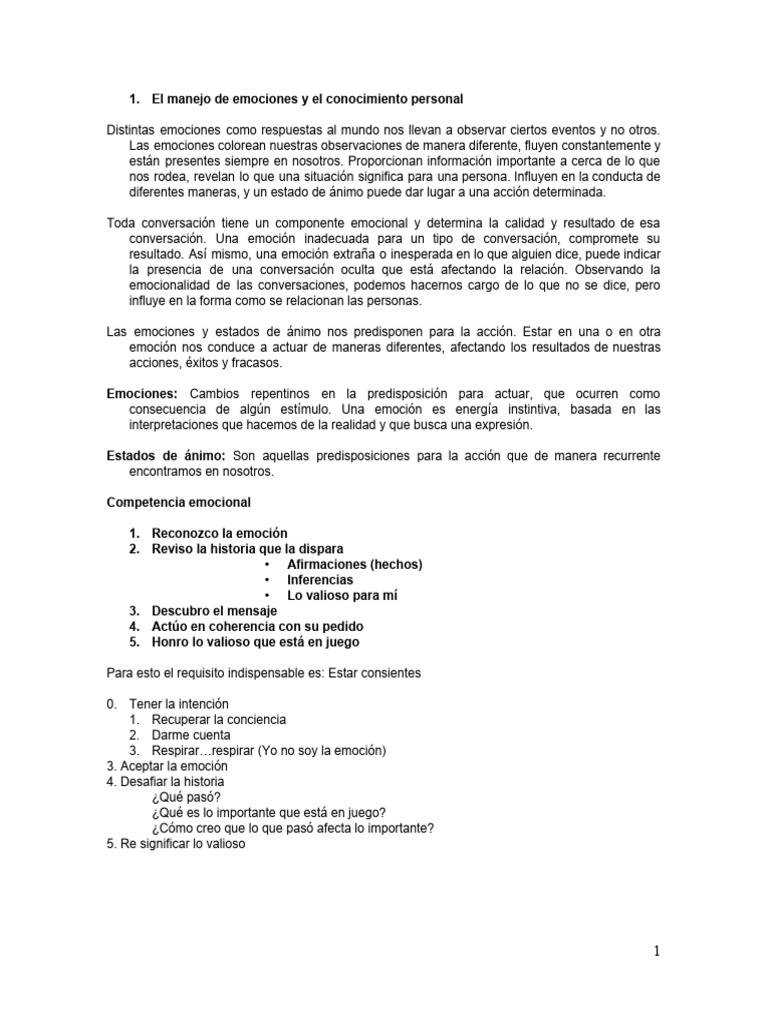 1. El manejo de emociones y el conocimiento personal

Distintas emociones como respuestas al mundo nos llevan a observar ciertos eventos y no otros. Las emociones colorean nuestras observaciones de manera diferente, fluyen constantemente y están presentes siempre en nosotros. Proporcionan información importante a cerca de lo que nos rodea, revelan lo que una situación significa para una persona. Influyen en la conducta de diferentes maneras, y un estado de ánimo puede dar lugar a una acción determinada.

Toda conversación tiene un componente emocional y determina la calidad y resultado de esa conversación. Una emoción inadecuada para un tipo de conversación, compromete su resultado. Así mismo, una emoción extraña o inesperada en lo que alguien dice, puede indicar la presencia de una conversación oculta que está afectando la relación. Observando la emocionalidad de las conversaciones, podemos hacernos cargo de lo que no se dice, pero influye en la forma como se relacionan las personas.

Las emociones y estados de ánimo nos predisponen para la acción. Estar en una o en otra emoción nos conduce a actuar de maneras diferentes, afectando los resultados de nuestras acciones, éxitos y fracasos.

Emociones: Cambios repentinos en la predisposición para actuar, que ocurren como consecuencia de algún estímulo. Una emoción es energía instintiva, basada en las interpretaciones que hacemos de la realidad y que busca una expresión.

Estados de ánimo: Son aquellas predisposiciones para la acción que de manera recurrente encontramos en nosotros.

Competencia emocional

1. Reconozco la emoción
2. Reviso la historia que la dispara
• Afirmaciones (hechos)
• Inferencias
• Lo valioso para mí
3. Descubro el mensaje
4. Actúo en coherencia con su pedido
5. Honro lo valioso que está en juego

Para esto el requisito indispensable es: Estar consientes

0. Tener la intención
1. Recuperar la conciencia
2. Darme cuenta
3. Respirar…respirar (Yo no soy la emoción)
3. Aceptar la emoción
4. Desafiar la historia
¿Qué pasó?
¿Qué es lo importante que está en juego?
¿Cómo creo que lo que pasó afecta lo importante?
5. Re significar lo valioso

1